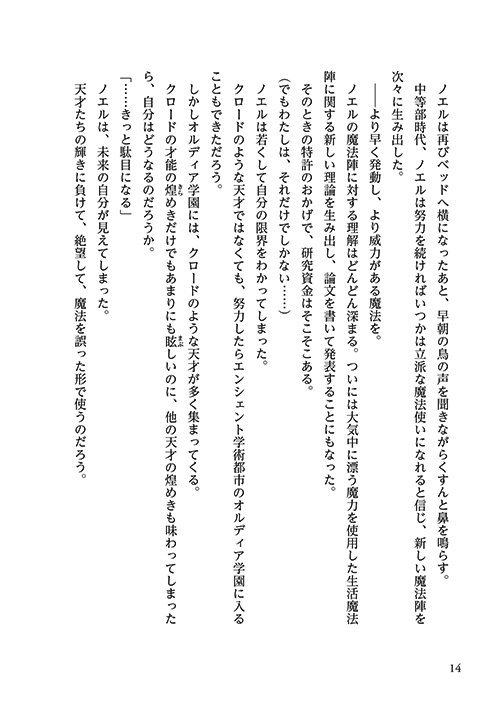 ノエルは再びベッドへ横になったあと、早朝の鳥の声を聞きながらくすんと鼻を鳴らす。

中等部時代、ノエルは努力を続ければいつかは立派な魔法使いになれると信じ、新しい魔法陣を次々に生み出した。

――より早く発動し、より威力がある魔法を。

ノエルの魔法陣に対する理解はどんどん深まる。ついには大気中に漂う魔力を使用した生活魔法陣に関する新しい理論を生み出し、論文を書いて発表することにもなった。

そのときの特許のおかげで、研究資金はそこそこある。

（でもわたしは、それだけでしかない……）

ノエルは若くして自分の限界をわかってしまった。

クロードのような天才ではなくても、努力したらエンシェント学術都市のオルディア学園に入ることもできただろう。

しかしオルディア学園には、クロードのような天才が多く集まってくる。

クロードの才能の煌めきだけでもあまりにも眩しいのに、他の天才の煌めきも味わってしまったら、自分はどうなるのだろうか。

「……きっと駄目になる」

ノエルは、未来の自分が見えてしまった。

天才たちの輝きに負けて、絶望して、魔法を誤った形で使うのだろう。

14